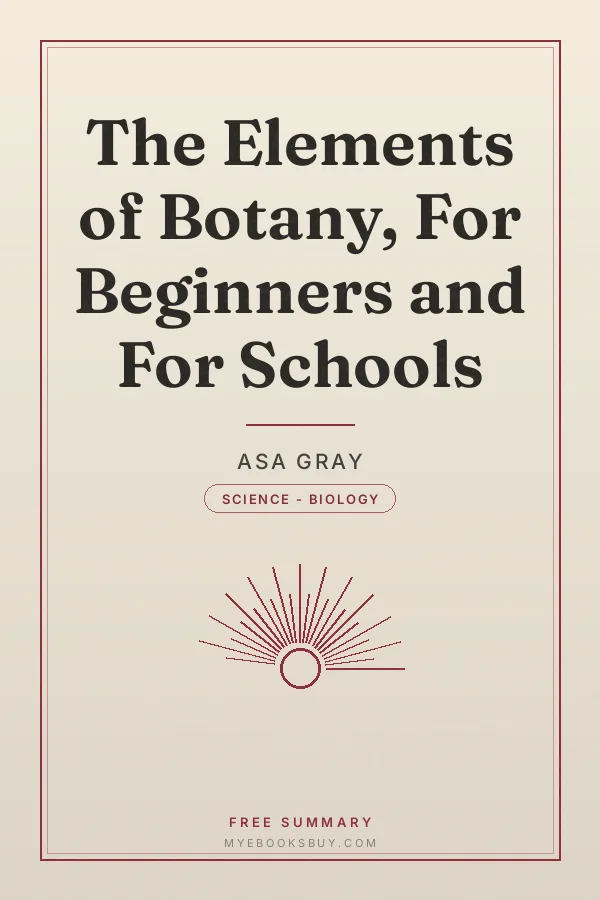 The Elements of Botany, For Beginners and For Schools

ASA GRAY

SCIENCE - BIOLOGY

FREE SUMMARY

MYEBOOKSBUY.COM